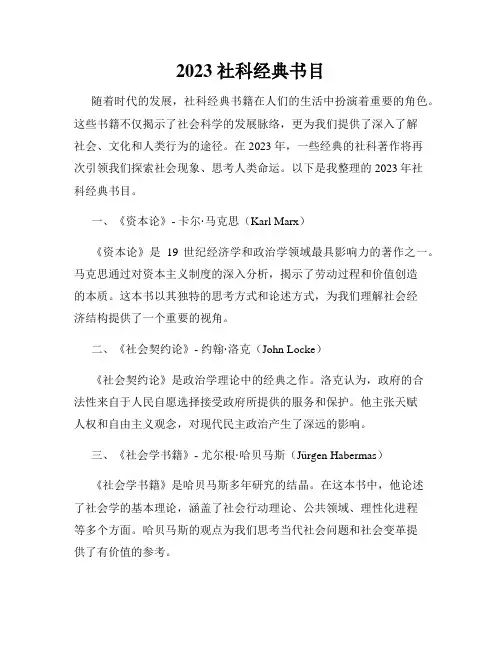 2023 社科经典书目

随着时代的发展，社科经典书籍在人们的生活中扮演着重要的角色。这些书籍不仅揭示了社会科学的发展脉络，更为我们提供了深入了解社会、文化和人类行为的途径。在 2023 年，一些经典的社科著作将再次引领我们探索社会现象、思考人类命运。以下是我整理的 2023 年社科经典书目。

一、《资本论》- 卡尔·马克思（Karl Marx）

《资本论》是 19 世纪经济学和政治学领域最具影响力的著作之一。马克思通过对资本主义制度的深入分析，揭示了劳动过程和价值创造的本质。这本书以其独特的思考方式和论述方式，为我们理解社会经济结构提供了一个重要的视角。

二、《社会契约论》- 约翰·洛克（John Locke）

《社会契约论》是政治学理论中的经典之作。洛克认为，政府的合法性来自于人民自愿选择接受政府所提供的服务和保护。他主张天赋人权和自由主义观念，对现代民主政治产生了深远的影响。

三、《社会学书籍》- 尤尔根·哈贝马斯（Jürgen Habermas）

《社会学书籍》是哈贝马斯多年研究的结晶。在这本书中，他论述了社会学的基本理论，涵盖了社会行动理论、公共领域、理性化进程等多个方面。哈贝马斯的观点为我们思考当代社会问题和社会变革提供了有价值的参考。